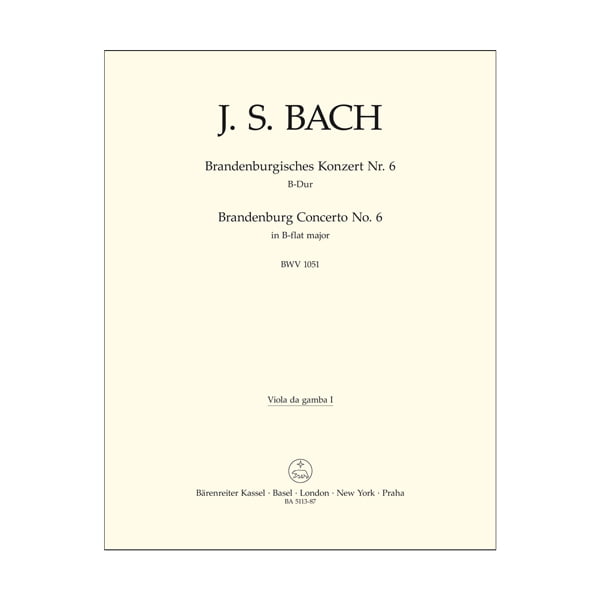 J. S. BACH

Brandenburgisches Konzert Nr. 6
B-Dur

Brandenburg Concerto No. 6
in B-flat major

BWV 1051

Viola da gamba I

Bärenreiter Kassel · Basel · London · New York · Praha
BA 5113-87